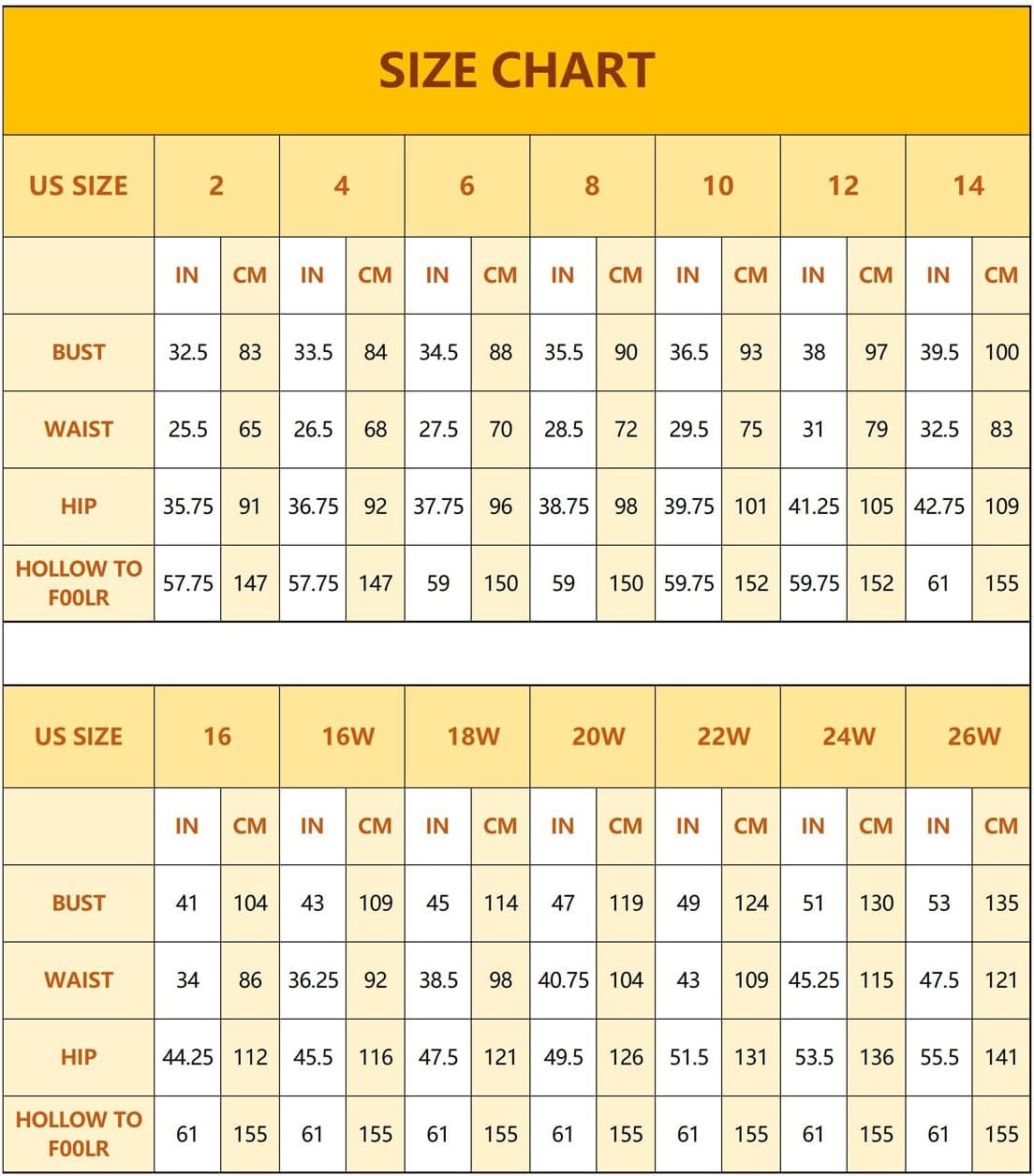 SIZE CHART

| US SIZE | 2 | | 4 | | 6 | | 8 | | 10 | | 12 | | 14 | |
|---|---|---|---|---|---|---|---|---|---|---|---|---|---|---|
| | IN | CM | IN | CM | IN | CM | IN | CM | IN | CM | IN | CM | IN | CM |
| BUST | 32.5 | 83 | 33.5 | 84 | 34.5 | 88 | 35.5 | 90 | 36.5 | 93 | 38 | 97 | 39.5 | 100 |
| WAIST | 25.5 | 65 | 26.5 | 68 | 27.5 | 70 | 28.5 | 72 | 29.5 | 75 | 31 | 79 | 32.5 | 83 |
| HIP | 35.75 | 91 | 36.75 | 92 | 37.75 | 96 | 38.75 | 98 | 39.75 | 101 | 41.25 | 105 | 42.75 | 109 |
| HOLLOW TO F00LR | 57.75 | 147 | 57.75 | 147 | 59 | 150 | 59 | 150 | 59.75 | 152 | 59.75 | 152 | 61 | 155 |

| US SIZE | 16 | | 16W | | 18W | | 20W | | 22W | | 24W | | 26W | |
|---|---|---|---|---|---|---|---|---|---|---|---|---|---|---|
| | IN | CM | IN | CM | IN | CM | IN | CM | IN | CM | IN | CM | IN | CM |
| BUST | 41 | 104 | 43 | 109 | 45 | 114 | 47 | 119 | 49 | 124 | 51 | 130 | 53 | 135 |
| WAIST | 34 | 86 | 36.25 | 92 | 38.5 | 98 | 40.75 | 104 | 43 | 109 | 45.25 | 115 | 47.5 | 121 |
| HIP | 44.25 | 112 | 45.5 | 116 | 47.5 | 121 | 49.5 | 126 | 51.5 | 131 | 53.5 | 136 | 55.5 | 141 |
| HOLLOW TO F00LR | 61 | 155 | 61 | 155 | 61 | 155 | 61 | 155 | 61 | 155 | 61 | 155 | 61 | 155 |